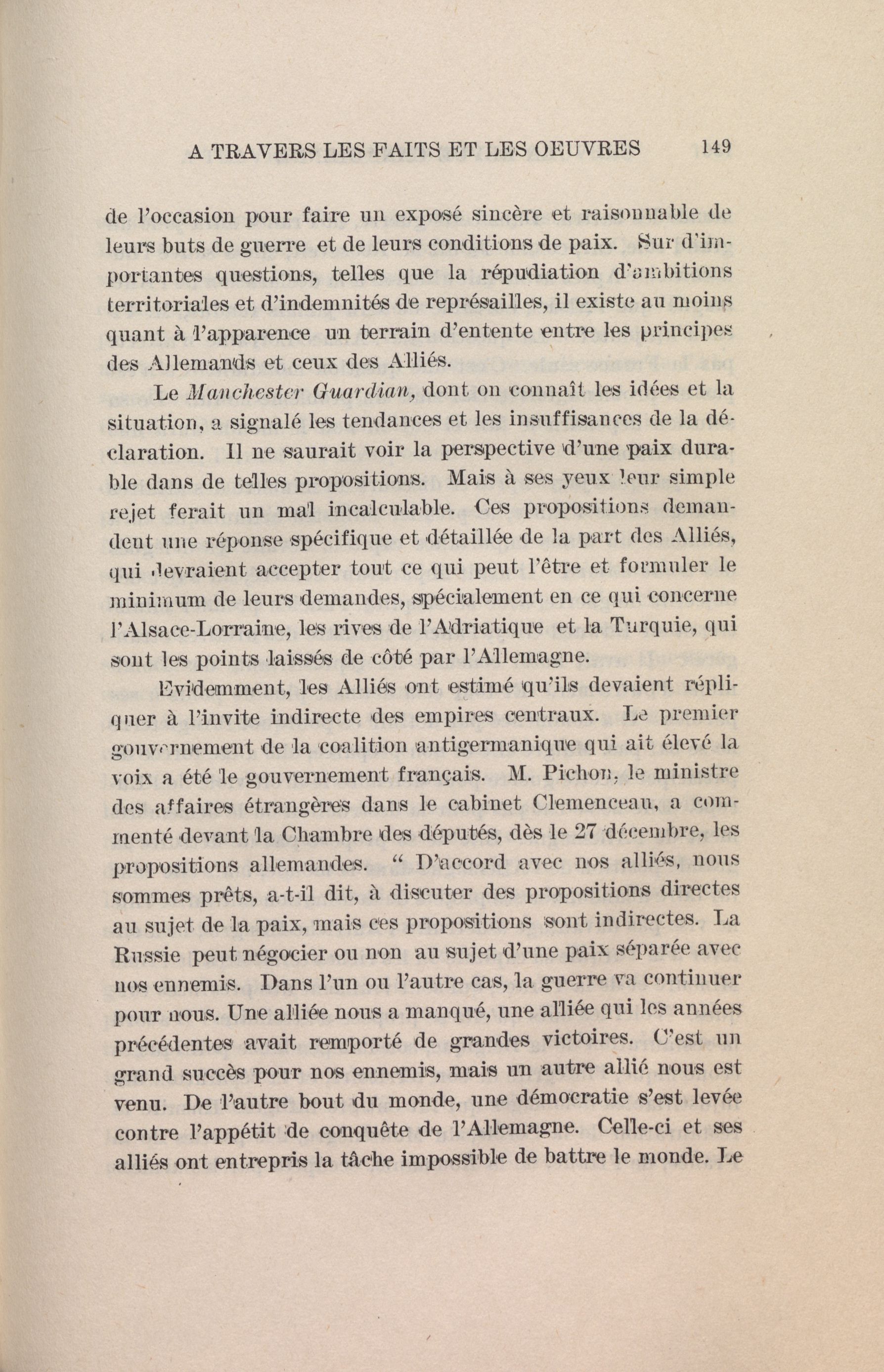 A TRAVERS LES FAITS ET LES OEUVRES 149

de l'occasion pour faire un exposé sincère et raisonnable de leurs buts de guerre et de leurs conditions de paix. Sur d'importantes questions, telles que la répudiation d'ambitions territoriales et d'indemnités de représailles, il existe au moins quant à l'apparence un terrain d'entente entre les principes des Allemands et ceux des Alliés.

Le Manchester Guardian, dont on connaît les idées et la situation, a signalé les tendances et les insuffisances de la déclaration. Il ne saurait voir la perspective d'une paix durable dans de telles propositions. Mais à ses yeux leur simple rejet ferait un mal incalculable. Ces propositions demandent une réponse spécifique et détaillée de la part des Alliés, qui devraient accepter tout ce qui peut l'être et formuler le minimum de leurs demandes, spécialement en ce qui concerne l'Alsace-Lorraine, les rives de l'Adriatique et la Turquie, qui sont les points laissés de côté par l'Allemagne.

Evidemment, les Alliés ont estimé qu'ils devaient répliquer à l'invite indirecte des empires centraux. Le premier gouvernement de la coalition antigermanique qui ait élevé la voix a été le gouvernement français. M. Pichon, le ministre des affaires étrangères dans le cabinet Clemenceau, a commenté devant la Chambre des députés, dès le 27 décembre, les propositions allemandes. " D'accord avec nos alliés, nous sommes prêts, a-t-il dit, à discuter des propositions directes au sujet de la paix, mais ces propositions sont indirectes. La Russie peut négocier ou non au sujet d'une paix séparée avec nos ennemis. Dans l'un ou l'autre cas, la guerre va continuer pour nous. Une alliée nous a manqué, une alliée qui les années précédentes avait remporté de grandes victoires. C'est un grand succès pour nos ennemis, mais un autre allié nous est venu. De l'autre bout du monde, une démocratie s'est levée contre l'appétit de conquête de l'Allemagne. Celle-ci et ses alliés ont entrepris la tâche impossible de battre le monde. Le